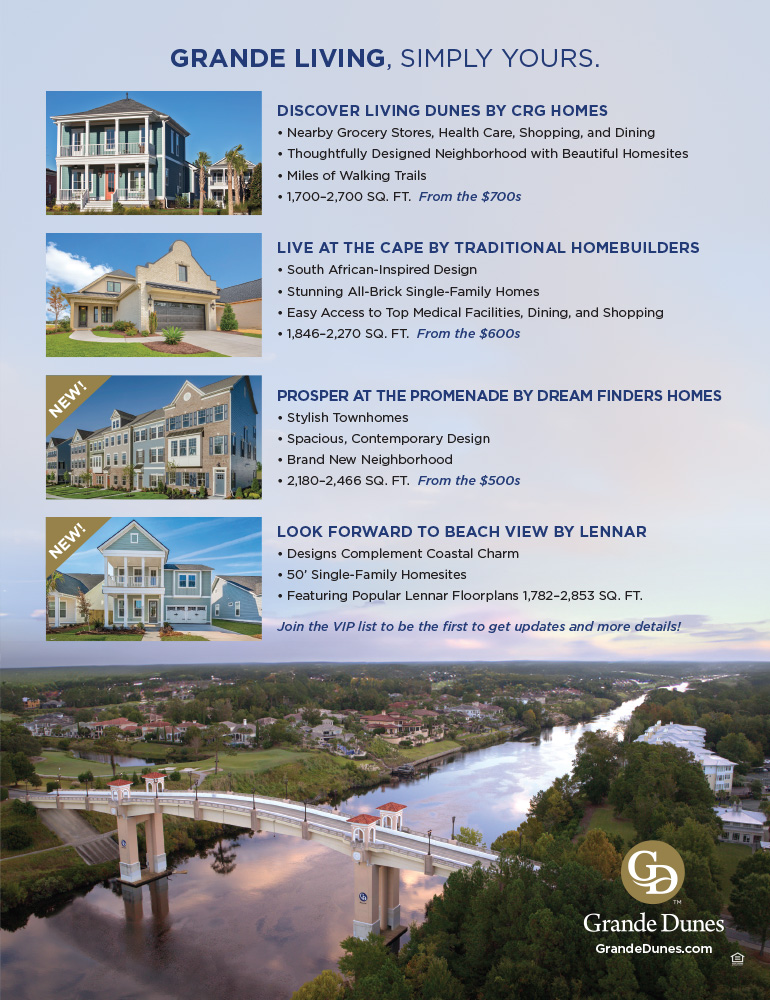 GRANDE LIVING, SIMPLY YOURS.

DISCOVER LIVING DUNES BY CRG HOMES
• Nearby Grocery Stores, Health Care, Shopping, and Dining
• Thoughtfully Designed Neighborhood with Beautiful Homesites
• Miles of Walking Trails
• 1,700–2,700 SQ. FT. From the $700s

LIVE AT THE CAPE BY TRADITIONAL HOMEBUILDERS
• South African-Inspired Design
• Stunning All-Brick Single-Family Homes
• Easy Access to Top Medical Facilities, Dining, and Shopping
• 1,846–2,270 SQ. FT. From the $600s

NEW!

PROSPER AT THE PROMENADE BY DREAM FINDERS HOMES
• Stylish Townhomes
• Spacious, Contemporary Design
• Brand New Neighborhood
• 2,180–2,466 SQ. FT. From the $500s

NEW!

LOOK FORWARD TO BEACH VIEW BY LENNAR
• Designs Complement Coastal Charm
• 50' Single-Family Homesites
• Featuring Popular Lennar Floorplans 1,782–2,853 SQ. FT.

Join the VIP list to be the first to get updates and more details!

GD
Grande Dunes
GrandeDunes.com